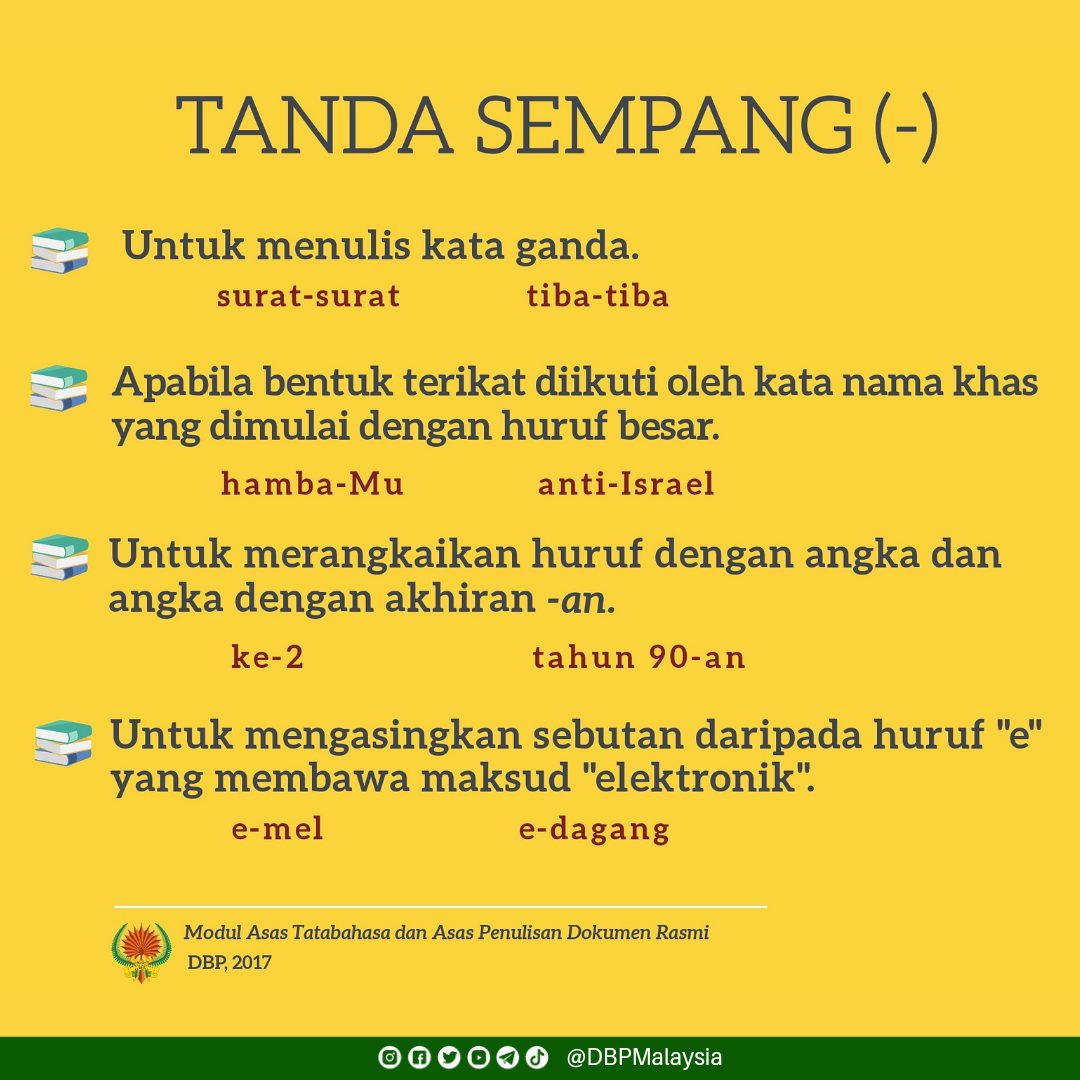 TANDA SEMPANG (-)

Untuk menulis kata ganda.

surat-surat tiba-tiba

Apabila bentuk terikat diikuti oleh kata nama khas yang dimulai dengan huruf besar.

hamba-Mu anti-Israel

Untuk merangkaikan huruf dengan angka dan angka dengan akhiran -an.

ke-2 tahun 90-an

Untuk mengasingkan sebutan daripada huruf "e" yang membawa maksud "elektronik".

e-mel e-dagang

Modul Asas Tatabahasa dan Asas Penulisan Dokumen Rasmi
DBP, 2017

@DBPMalaysia